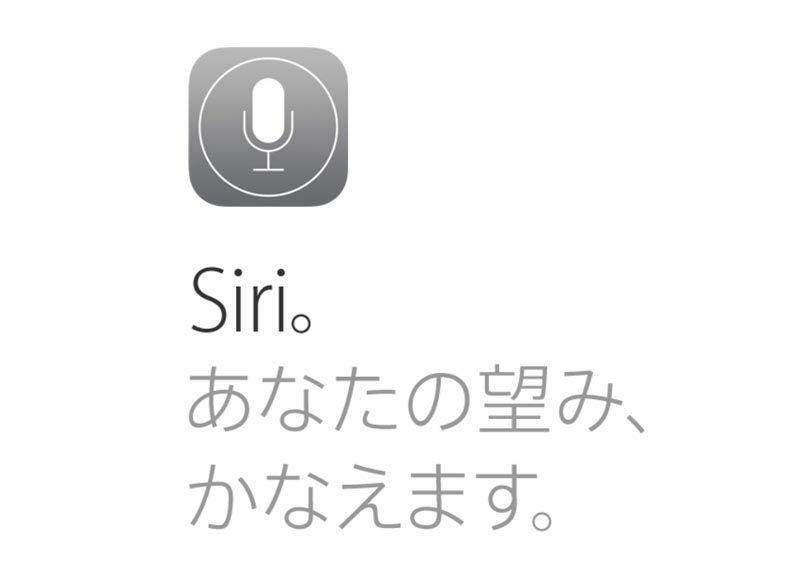 Siri。
あなたの望み、
かなえます。